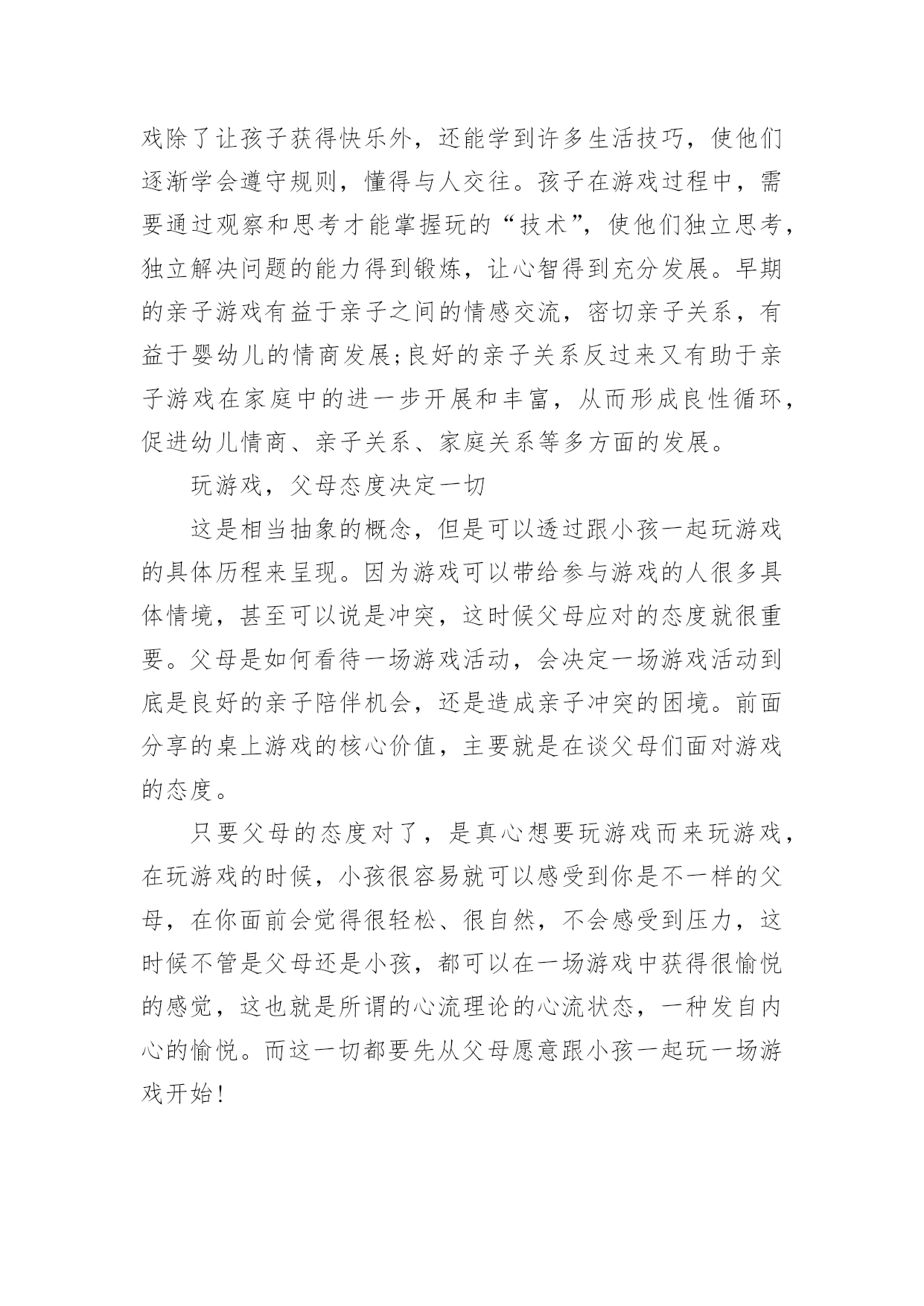 戏除了让孩子获得快乐外，还能学到许多生活技巧，使他们逐渐学会遵守规则，懂得与人交往。孩子在游戏过程中，需要通过观察和思考才能掌握玩的“技术”，使他们独立思考，独立解决问题的能力得到锻炼，让心智得到充分发展。早期的亲子游戏有益于亲子之间的情感交流，密切亲子关系，有益于婴幼儿的情商发展;良好的亲子关系反过来又有助于亲子游戏在家庭中的进一步开展和丰富，从而形成良性循环，促进幼儿情商、亲子关系、家庭关系等多方面的发展。

玩游戏，父母态度决定一切

这是相当抽象的概念，但是可以透过跟小孩一起玩游戏的具体历程来呈现。因为游戏可以带给参与游戏的人很多具体情境，甚至可以说是冲突，这时候父母应对的态度就很重要。父母是如何看待一场游戏活动，会决定一场游戏活动到底是良好的亲子陪伴机会，还是造成亲子冲突的困境。前面分享的桌上游戏的核心价值，主要就是在谈父母们面对游戏的态度。

只要父母的态度对了，是真心想要玩游戏而来玩游戏，在玩游戏的时候，小孩很容易就可以感受到你是不一样的父母，在你面前会觉得很轻松、很自然，不会感受到压力，这时候不管是父母还是小孩，都可以在一场游戏中获得很愉悦的感觉，这也就是所谓的心流理论的心流状态，一种发自内心的愉悦。而这一切都要先从父母愿意跟小孩一起玩一场游戏开始!